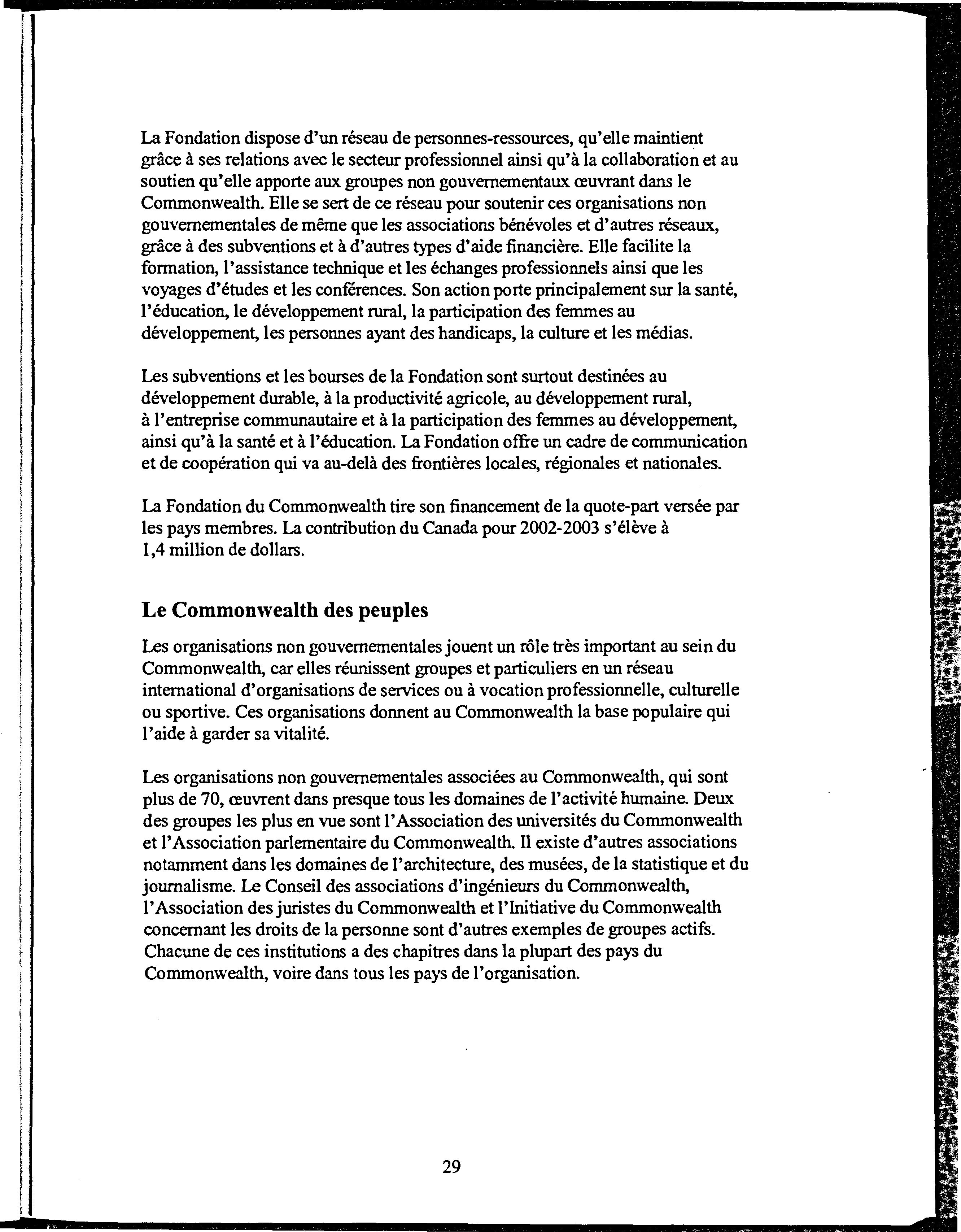 La Fondation dispose d'un réseau de personnes-ressources, qu'elle maintient grâce à ses relations avec le secteur professionnel ainsi qu'à la collaboration et au soutien qu'elle apporte aux groupes non gouvernementaux œuvrant dans le Commonwealth. Elle se sert de ce réseau pour soutenir ces organisations non gouvernementales de même que les associations bénévoles et d'autres réseaux, grâce à des subventions et à d'autres types d'aide financière. Elle facilite la formation, l'assistance technique et les échanges professionnels ainsi que les voyages d'études et les conférences. Son action porte principalement sur la santé, l'éducation, le développement rural, la participation des femmes au développement, les personnes ayant des handicaps, la culture et les médias.

Les subventions et les bourses de la Fondation sont surtout destinées au développement durable, à la productivité agricole, au développement rural, à l'entreprise communautaire et à la participation des femmes au développement, ainsi qu'à la santé et à l'éducation. La Fondation offre un cadre de communication et de coopération qui va au-delà des frontières locales, régionales et nationales.

La Fondation du Commonwealth tire son financement de la quote-part versée par les pays membres. La contribution du Canada pour 2002-2003 s'élève à 1,4 million de dollars.

Le Commonwealth des peuples

Les organisations non gouvernementales jouent un rôle très important au sein du Commonwealth, car elles réunissent groupes et particuliers en un réseau international d'organisations de services ou à vocation professionnelle, culturelle ou sportive. Ces organisations donnent au Commonwealth la base populaire qui l'aide à garder sa vitalité.

Les organisations non gouvernementales associées au Commonwealth, qui sont plus de 70, œuvrent dans presque tous les domaines de l'activité humaine. Deux des groupes les plus en vue sont l'Association des universités du Commonwealth et l'Association parlementaire du Commonwealth. Il existe d'autres associations notamment dans les domaines de l'architecture, des musées, de la statistique et du journalisme. Le Conseil des associations d'ingénieurs du Commonwealth, l'Association des juristes du Commonwealth et l'Initiative du Commonwealth concernant les droits de la personne sont d'autres exemples de groupes actifs. Chacune de ces institutions a des chapitres dans la plupart des pays du Commonwealth, voire dans tous les pays de l'organisation.

29